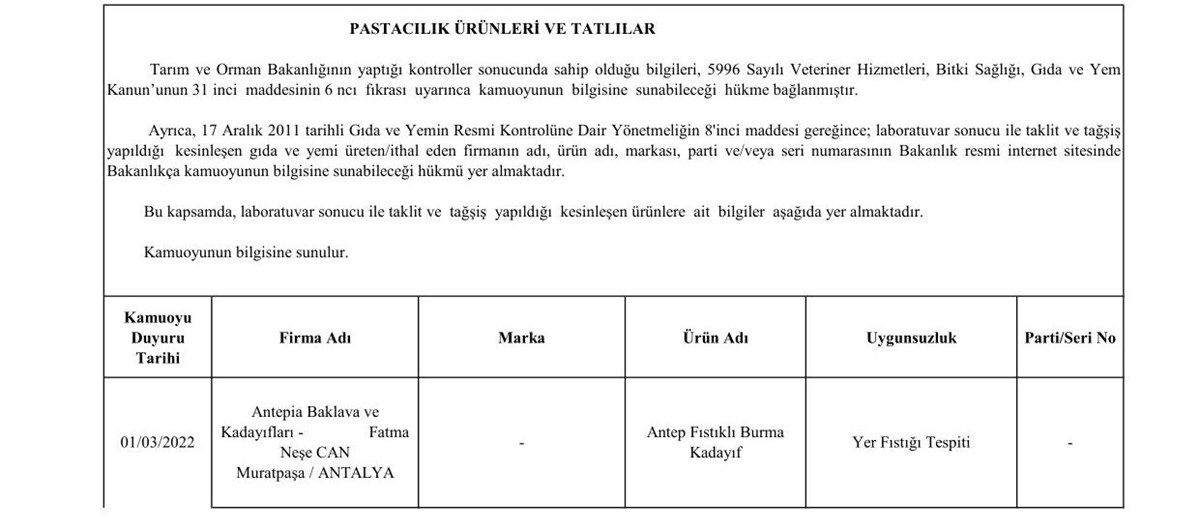 PASTACILIK ÜRÜNLERİ VE TATLILAR

Tarım ve Orman Bakanlığının yaptığı kontroller sonucunda sahip olduğu bilgileri, 5996 Sayılı Veteriner Hizmetleri, Bitki Sağlığı, Gıda ve Yem Kanun'unun 31 inci maddesinin 6 ncı fıkrası uyarınca kamuoyunun bilgisine sunabileceği hükme bağlanmıştır.

Ayrıca, 17 Aralık 2011 tarihli Gıda ve Yemin Resmi Kontrolüne Dair Yönetmeliğin 8'inci maddesi gereğince; laboratuvar sonucu ile taklit ve tağşiş yapıldığı kesinleşen gıda ve yemi üreten/ithal eden firmanın adı, ürün adı, markası, parti ve/veya seri numarasının Bakanlık resmi internet sitesinde Bakanlıkça kamuoyunun bilgisine sunabileceği hükmü yer almaktadır.

Bu kapsamda, laboratuvar sonucu ile taklit ve tağşiş yapıldığı kesinleşen ürünlere ait bilgiler aşağıda yer almaktadır.

Kamuoyunun bilgisine sunulur.

| Kamuoyu Duyuru Tarihi | Firma Adı | Marka | Ürün Adı | Uygunsuzluk | Parti/Seri No |
|---|---|---|---|---|---|
| 01/03/2022 | Antepia Baklava ve Kadayıfları - Fatma Neşe CAN Muratpaşa / ANTALYA | - | Antep Fıstıklı Burma Kadayıf | Yer Fıstığı Tespiti | - |